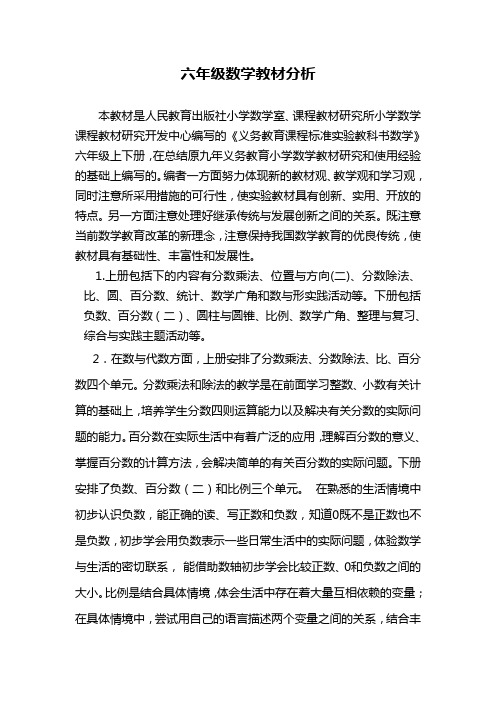 六年级数学教材分析

本教材是人民教育出版社小学数学室、课程教材研究所小学数学课程教材研究开发中心编写的《义务教育课程标准实验教科书数学》六年级上下册，在总结原九年义务教育小学数学教材研究和使用经验的基础上编写的。编者一方面努力体现新的教材观、教学观和学习观，同时注意所采用措施的可行性，使实验教材具有创新、实用、开放的特点。另一方面注意处理好继承传统与发展创新之间的关系。既注意当前数学教育改革的新理念，注意保持我国数学教育的优良传统，使教材具有基础性、丰富性和发展性。

1.上册包括下的内容有分数乘法、位置与方向(二)、分数除法、比、圆、百分数、统计、数学广角和数与形实践活动等。下册包括负数、百分数（二）、圆柱与圆锥、比例、数学广角、整理与复习、综合与实践主题活动等。

2．在数与代数方面，上册安排了分数乘法、分数除法、比、百分数四个单元。分数乘法和除法的教学是在前面学习整数、小数有关计算的基础上，培养学生分数四则运算能力以及解决有关分数的实际问题的能力。百分数在实际生活中有着广泛的应用，理解百分数的意义、掌握百分数的计算方法，会解决简单的有关百分数的实际问题。下册安排了负数、百分数（二）和比例三个单元。 在熟悉的生活情境中初步认识负数，能正确的读、写正数和负数，知道0既不是正数也不是负数，初步学会用负数表示一些日常生活中的实际问题，体验数学与生活的密切联系， 能借助数轴初步学会比较正数、0和负数之间的大小。比例是结合具体情境，体会生活中存在着大量互相依赖的变量；在具体情境中，尝试用自己的语言描述两个变量之间的关系，结合丰